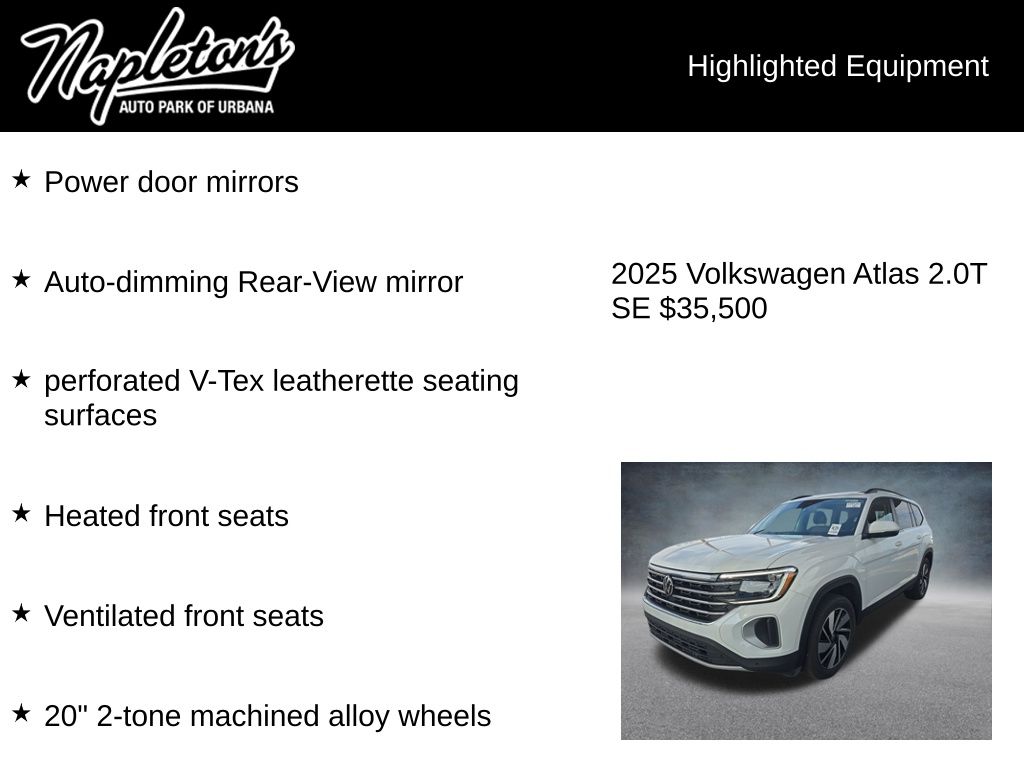 Napleton's
AUTO PARK OF URBANA

Highlighted Equipment

★ Power door mirrors

★ Auto-dimming Rear-View mirror

★ perforated V-Tex leatherette seating surfaces

★ Heated front seats

★ Ventilated front seats

★ 20" 2-tone machined alloy wheels

2025 Volkswagen Atlas 2.0T SE $35,500